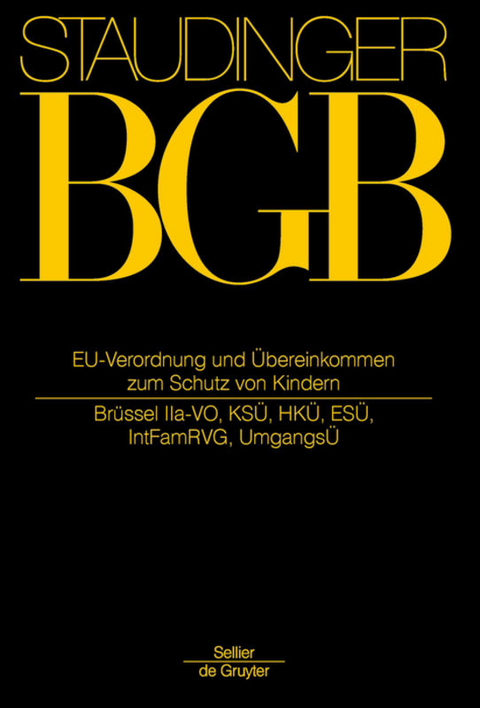 STAUDINGER

BGB

EU-Verordnung und Übereinkommen zum Schutz von Kindern

Brüssel IIa-VO, KSÜ, HKÜ, ESÜ, IntFamRVG, UmgangsÜ

Sellier
de Gruyter